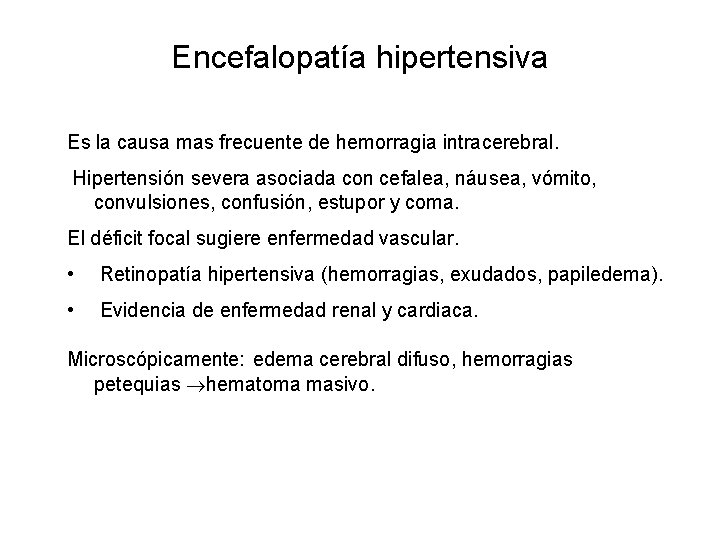 Encefalopatía hipertensiva

Es la causa mas frecuente de hemorragia intracerebral.

Hipertensión severa asociada con cefalea, náusea, vómito, convulsiones, confusión, estupor y coma.

El déficit focal sugiere enfermedad vascular.

• Retinopatía hipertensiva (hemorragias, exudados, papiledema).
• Evidencia de enfermedad renal y cardiaca.

Microscópicamente: edema cerebral difuso, hemorragias petequias →hematoma masivo.